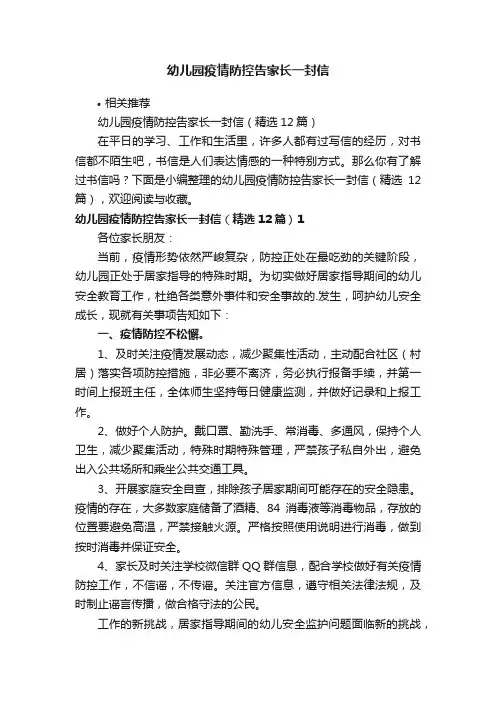 幼儿园疫情防控告家长一封信

• 相关推荐

幼儿园疫情防控告家长一封信（精选 12 篇）

在平日的学习、工作和生活里，许多人都有过写信的经历，对书信都不陌生吧，书信是人们表达情感的一种特别方式。那么你有了解过书信吗？下面是小编整理的幼儿园疫情防控告家长一封信（精选 12 篇），欢迎阅读与收藏。

幼儿园疫情防控告家长一封信（精选 12 篇）1

各位家长朋友：

当前，疫情形势依然严峻复杂，防控正处在最吃劲的关键阶段，幼儿园正处于居家指导的特殊时期。为切实做好居家指导期间的幼儿安全教育工作，杜绝各类意外事件和安全事故的.发生，呵护幼儿安全成长，现就有关事项告知如下：

一、疫情防控不松懈。

1、及时关注疫情发展动态，减少聚集性活动，主动配合社区（村居）落实各项防控措施，非必要不离济，务必执行报备手续，并第一时间上报班主任，全体师生坚持每日健康监测，并做好记录和上报工作。

2、做好个人防护。戴口罩、勤洗手、常消毒、多通风，保持个人卫生，减少聚集活动，特殊时期特殊管理，严禁孩子私自外出，避免出入公共场所和乘坐公共交通工具。

3、开展家庭安全自查，排除孩子居家期间可能存在的安全隐患。疫情的存在，大多数家庭储备了酒精、84 消毒液等消毒物品，存放的位置要避免高温，严禁接触火源。严格按照使用说明进行消毒，做到按时消毒并保证安全。

4、家长及时关注学校微信群 QQ 群信息，配合学校做好有关疫情防控工作，不信谣，不传谣。关注官方信息，遵守相关法律法规，及时制止谣言传播，做合格守法的公民。

工作的新挑战，居家指导期间的幼儿安全监护问题面临新的挑战，